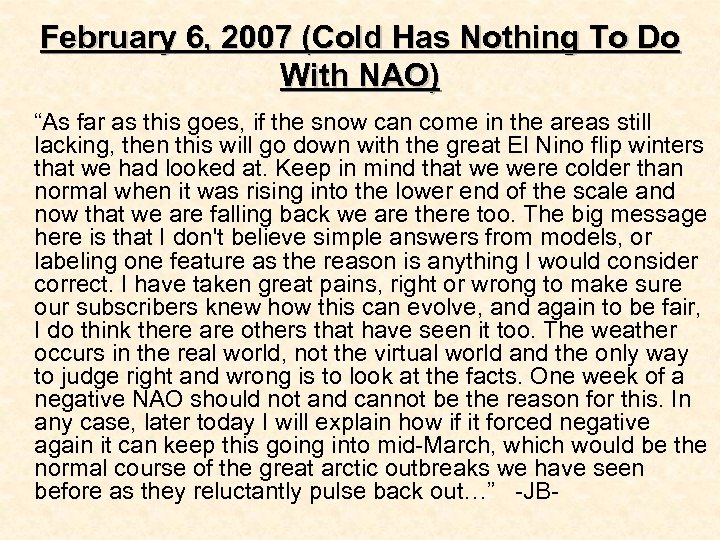 February 6, 2007 (Cold Has Nothing To Do With NAO)

"As far as this goes, if the snow can come in the areas still lacking, then this will go down with the great El Nino flip winters that we had looked at. Keep in mind that we were colder than normal when it was rising into the lower end of the scale and now that we are falling back we are there too. The big message here is that I don't believe simple answers from models, or labeling one feature as the reason is anything I would consider correct. I have taken great pains, right or wrong to make sure our subscribers knew how this can evolve, and again to be fair, I do think there are others that have seen it too. The weather occurs in the real world, not the virtual world and the only way to judge right and wrong is to look at the facts. One week of a negative NAO should not and cannot be the reason for this. In any case, later today I will explain how if it forced negative again it can keep this going into mid-March, which would be the normal course of the great arctic outbreaks we have seen before as they reluctantly pulse back out…" -JB-